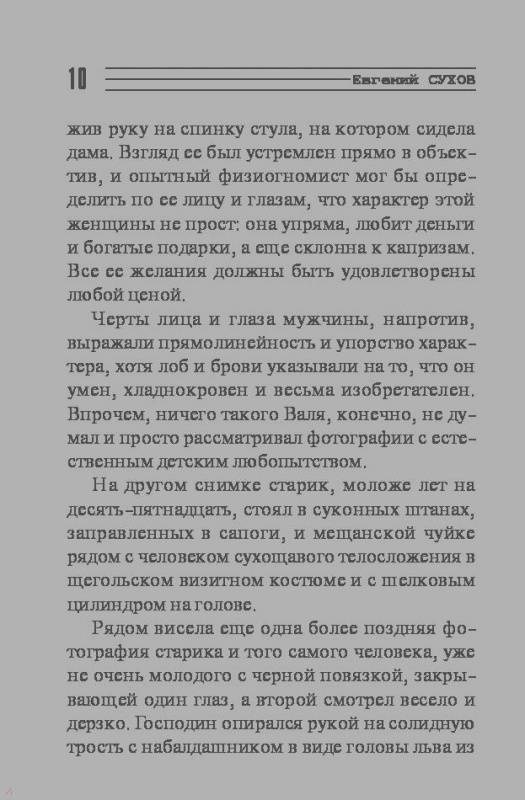 10 Евгений СУХОВ

жив руку на спинку стула, на котором сидела дама. Взгляд ее был устремлен прямо в объектив, и опытный физиогномист мог бы определить по ее лицу и глазам, что характер этой женщины не прост: она упряма, любит деньги и богатые подарки, а еще склонна к капризам. Все ее желания должны быть удовлетворены любой ценой.

Черты лица и глаза мужчины, напротив, выражали прямолинейность и упорство характера, хотя лоб и брови указывали на то, что он умен, хладнокровен и весьма изобретателен. Впрочем, ничего такого Валя, конечно, не думал и просто рассматривал фотографии с естественным детским любопытством.

На другом снимке старик, моложе лет на десять-пятнадцать, стоял в суконных штанах, заправленных в сапоги, и мещанской чуйке рядом с человеком сухощавого телосложения в щегольском визитном костюме и с шелковым цилиндром на голове.

Рядом висела еще одна более поздняя фотография старика и того самого человека, уже не очень молодого с черной повязкой, закрывающей один глаз, а второй смотрел весело и дерзко. Господин опирался рукой на солидную трость с набалдашником в виде головы льва из